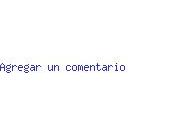 Agregar un comentario